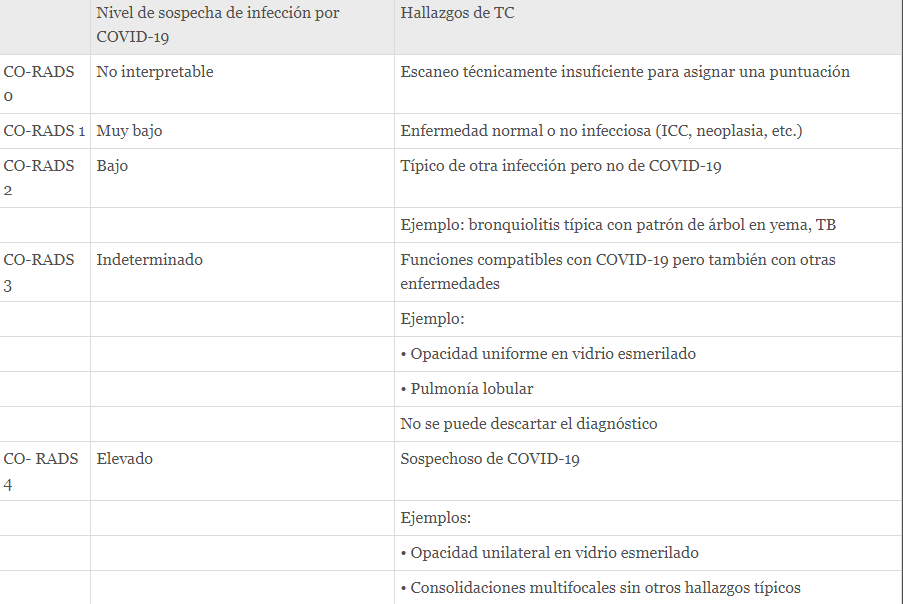 | | Nivel de sospecha de infección por COVID-19 | Hallazgos de TC |
|---|---|---|
| CO-RADS 0 | No interpretable | Escaneo técnicamente insuficiente para asignar una puntuación |
| CO-RADS 1 | Muy bajo | Enfermedad normal o no infecciosa (ICC, neoplasia, etc.) |
| CO-RADS 2 | Bajo | Típico de otra infección pero no de COVID-19 |
| | | Ejemplo: bronquiolitis típica con patrón de árbol en yema, TB |
| CO-RADS 3 | Indeterminado | Funciones compatibles con COVID-19 pero también con otras enfermedades |
| | | Ejemplo: |
| | | • Opacidad uniforme en vidrio esmerilado |
| | | • Pulmonía lobular |
| | | No se puede descartar el diagnóstico |
| CO- RADS 4 | Elevado | Sospechoso de COVID-19 |
| | | Ejemplos: |
| | | • Opacidad unilateral en vidrio esmerilado |
| | | • Consolidaciones multifocales sin otros hallazgos típicos |